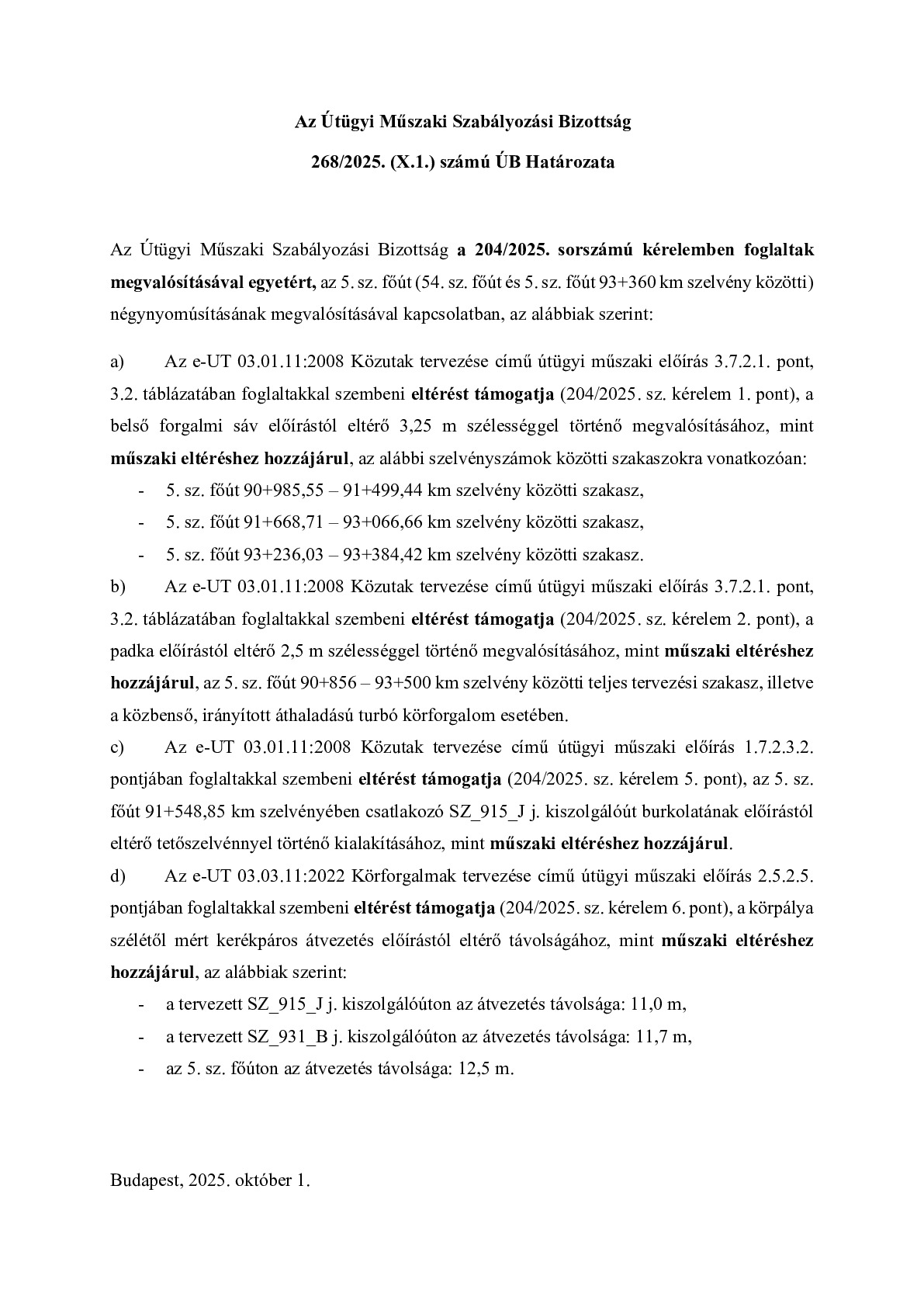 Az Útügyi Műszaki Szabályozási Bizottság

268/2025. (X.1.) számú ÚB Határozata

Az Útügyi Műszaki Szabályozási Bizottság a 204/2025. sorszámú kérelemben foglaltak megvalósításával egyetért, az 5. sz. főút (54. sz. főút és 5. sz. főút 93+360 km szelvény közötti) négynyomúsításának megvalósításával kapcsolatban, az alábbiak szerint:

a) Az e-UT 03.01.11:2008 Közutak tervezése című útügyi műszaki előírás 3.7.2.1. pont, 3.2. táblázatában foglaltakkal szembeni eltérést támogatja (204/2025. sz. kérelem 1. pont), a belső forgalmi sáv előírástól eltérő 3,25 m szélességgel történő megvalósításához, mint műszaki eltéréshez hozzájárul, az alábbi szelvényszámok közötti szakaszokra vonatkozóan:

- 5. sz. főút 90+985,55 – 91+499,44 km szelvény közötti szakasz,
- 5. sz. főút 91+668,71 – 93+066,66 km szelvény közötti szakasz,
- 5. sz. főút 93+236,03 – 93+384,42 km szelvény közötti szakasz.

b) Az e-UT 03.01.11:2008 Közutak tervezése című útügyi műszaki előírás 3.7.2.1. pont, 3.2. táblázatában foglaltakkal szembeni eltérést támogatja (204/2025. sz. kérelem 2. pont), a padka előírástól eltérő 2,5 m szélességgel történő megvalósításához, mint műszaki eltéréshez hozzájárul, az 5. sz. főút 90+856 – 93+500 km szelvény közötti teljes tervezési szakasz, illetve a közbenső, irányított áthaladású turbó körforgalom esetében.

c) Az e-UT 03.01.11:2008 Közutak tervezése című útügyi műszaki előírás 1.7.2.3.2. pontjában foglaltakkal szembeni eltérést támogatja (204/2025. sz. kérelem 5. pont), az 5. sz. főút 91+548,85 km szelvényében csatlakozó SZ_915_J j. kiszolgálóút burkolatának előírástól eltérő tetőszelvénnyel történő kialakításához, mint műszaki eltéréshez hozzájárul.

d) Az e-UT 03.03.11:2022 Körforgalmak tervezése című útügyi műszaki előírás 2.5.2.5. pontjában foglaltakkal szembeni eltérést támogatja (204/2025. sz. kérelem 6. pont), a körpálya szélétől mért kerékpáros átvezetés előírástól eltérő távolságához, mint műszaki eltéréshez hozzájárul, az alábbiak szerint:

- a tervezett SZ_915_J j. kiszolgálóúton az átvezetés távolsága: 11,0 m,
- a tervezett SZ_931_B j. kiszolgálóúton az átvezetés távolsága: 11,7 m,
- az 5. sz. főúton az átvezetés távolsága: 12,5 m.

Budapest, 2025. október 1.